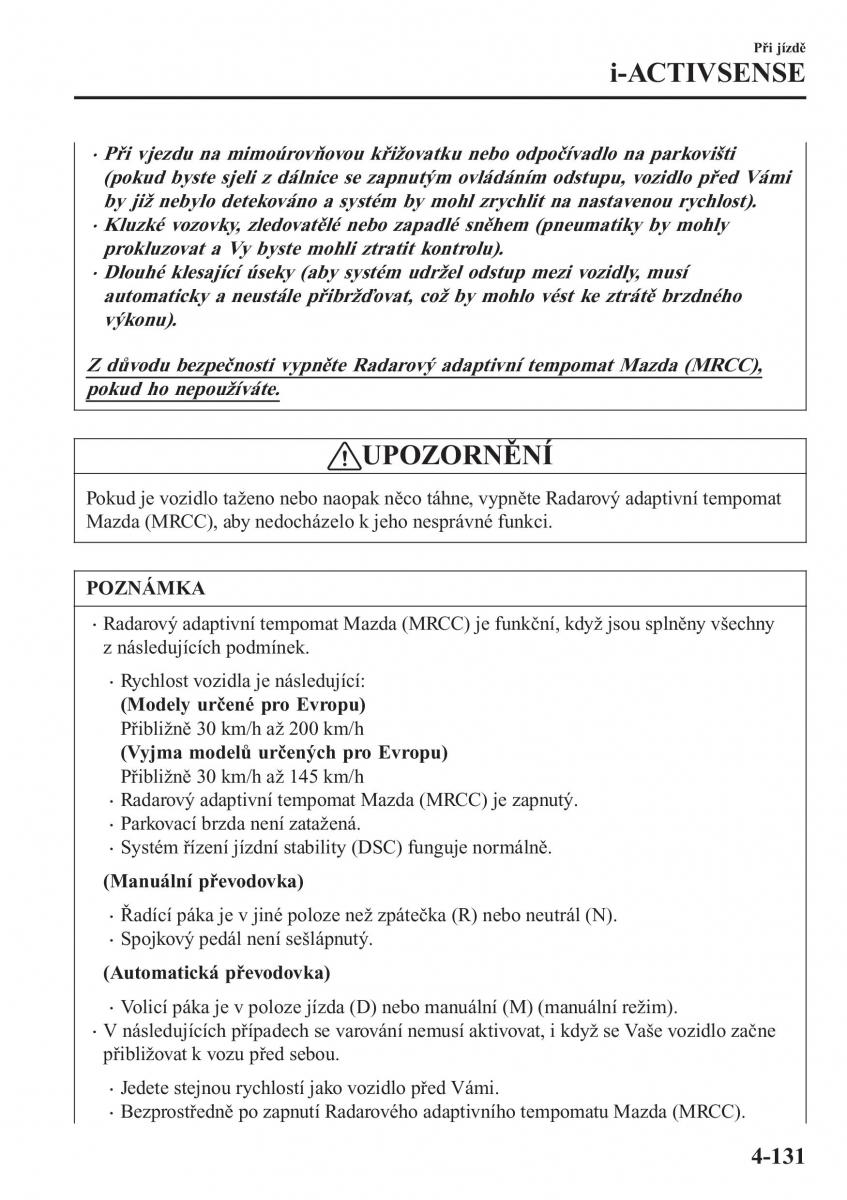 Při jízdě
i-ACTIVSENSE

· Při vjezdu na mimoúrovňovou křižovatku nebo odpočívadlo na parkovišti (pokud byste sjeli z dálnice se zapnutým ovládáním odstupu, vozidlo před Vámi by již nebylo detekováno a systém by mohl zrychlit na nastavenou rychlost).
· Kluzké vozovky, zledovatělé nebo zapadlé sněhem (pneumatiky by mohly prokluzovat a Vy byste mohli ztratit kontrolu).
· Dlouhé klesající úseky (aby systém udržel odstup mezi vozidly, musí automaticky a neustále přibržďovat, což by mohlo vést ke ztrátě brzdného výkonu).

Z důvodu bezpečnosti vypněte Radarový adaptivní tempomat Mazda (MRCC), pokud ho nepoužíváte.

UPOZORNĚNÍ

Pokud je vozidlo taženo nebo naopak něco táhne, vypněte Radarový adaptivní tempomat Mazda (MRCC), aby nedocházelo k jeho nesprávné funkci.

POZNÁMKA

· Radarový adaptivní tempomat Mazda (MRCC) je funkční, když jsou splněny všechny z následujících podmínek.
· Rychlost vozidla je následující:
(Modely určené pro Evropu)
Přibližně 30 km/h až 200 km/h
(Vyjma modelů určených pro Evropu)
Přibližně 30 km/h až 145 km/h
· Radarový adaptivní tempomat Mazda (MRCC) je zapnutý.
· Parkovací brzda není zatažená.
· Systém řízení jízdní stability (DSC) funguje normálně.
(Manuální převodovka)
· Řadící páka je v jiné poloze než zpátečka (R) nebo neutrál (N).
· Spojkový pedál není sešlápnutý.
(Automatická převodovka)
· Volicí páka je v poloze jízda (D) nebo manuální (M) (manuální režim).
· V následujících případech se varování nemusí aktivovat, i když se Vaše vozidlo začne přibližovat k vozu před sebou.
· Jedete stejnou rychlostí jako vozidlo před Vámi.
· Bezprostředně po zapnutí Radarového adaptivního tempomatu Mazda (MRCC).

4-131